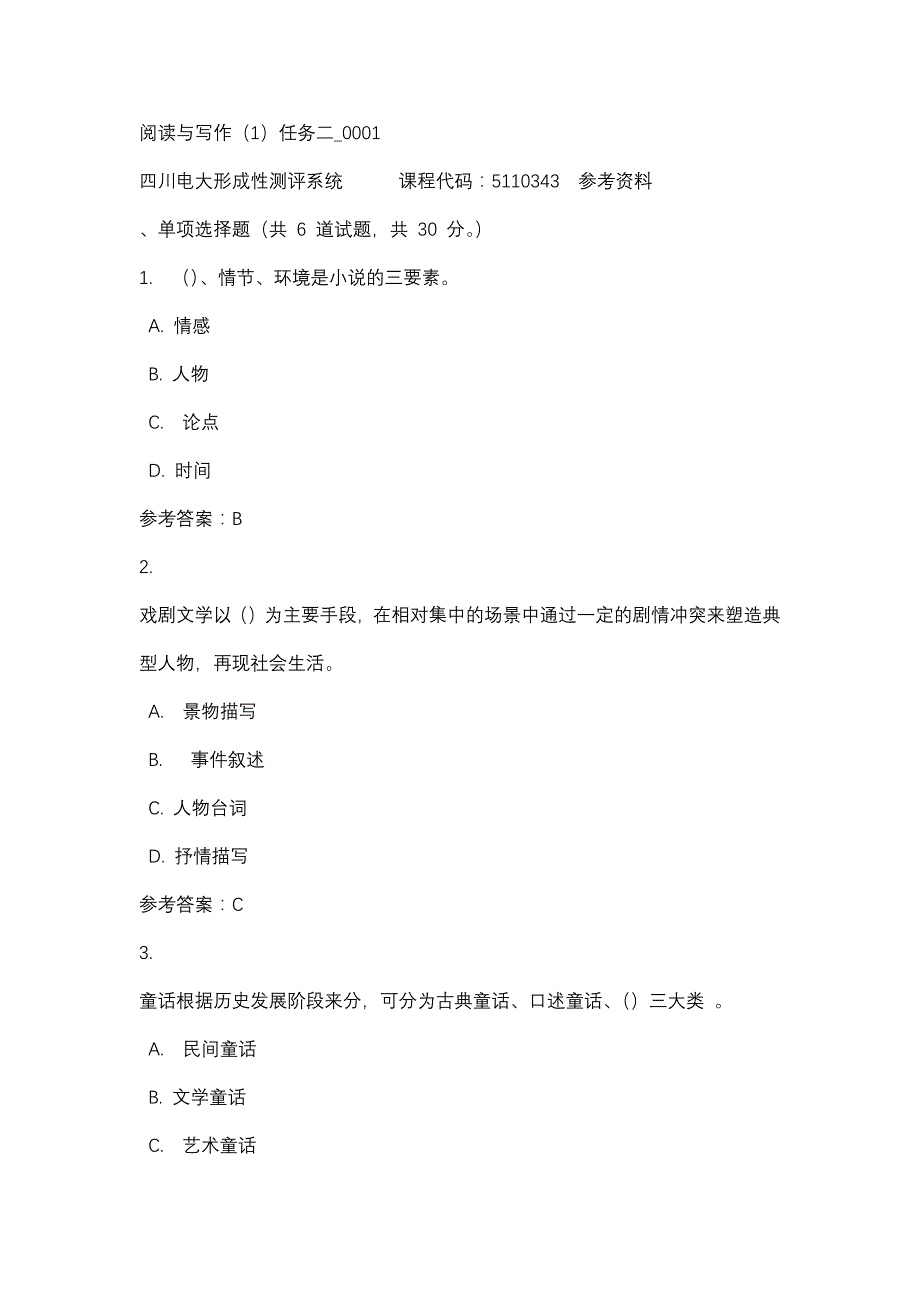 阅读与写作（1）任务二_0001

四川电大形成性测评系统 课程代码：5110343 参考资料

、单项选择题（共 6 道试题，共 30 分。）

1. （）、情节、环境是小说的三要素。

A. 情感

B. 人物

C. 论点

D. 时间

参考答案：B

2.

戏剧文学以（）为主要手段，在相对集中的场景中通过一定的剧情冲突来塑造典型人物，再现社会生活。

A. 景物描写

B. 事件叙述

C. 人物台词

D. 抒情描写

参考答案：C

3.

童话根据历史发展阶段来分，可分为古典童话、口述童话、（）三大类 。

A. 民间童话

B. 文学童话

C. 艺术童话